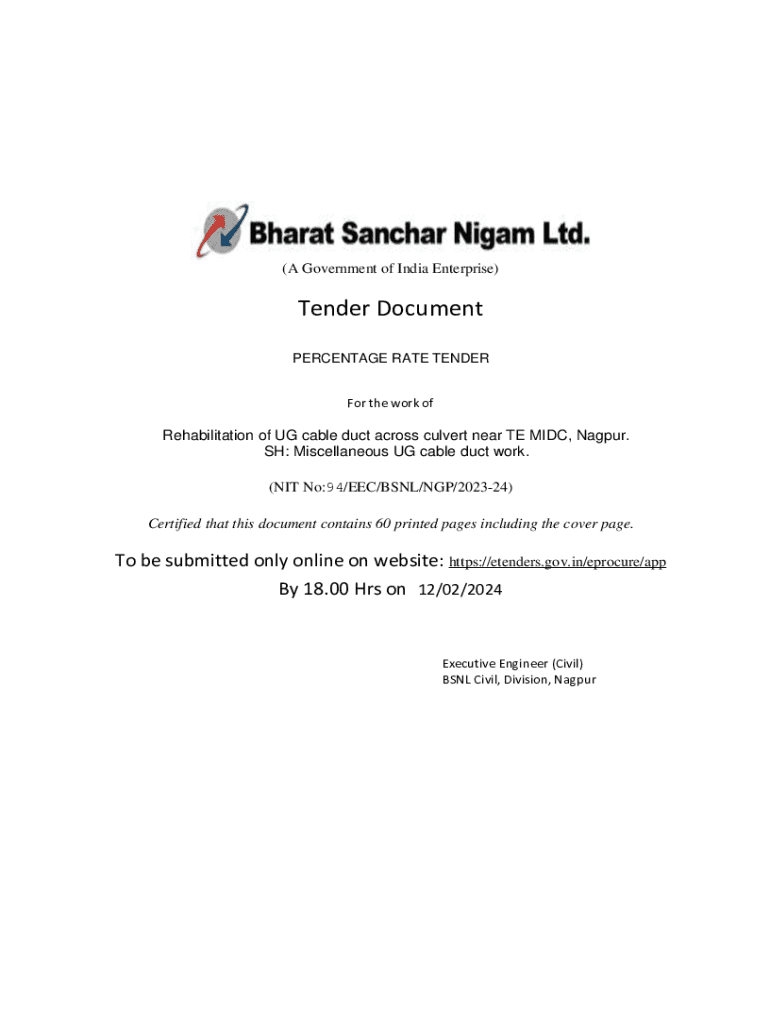 Bharat Sanchar Nigam Ltd.

(A Government of India Enterprise)

Tender Document

PERCENTAGE RATE TENDER

For the work of

Rehabilitation of UG cable duct across culvert near TE MIDC, Nagpur.
SH: Miscellaneous UG cable duct work.

(NIT No:94/EEC/BSNL/NGP/2023-24)

Certified that this document contains 60 printed pages including the cover page.

To be submitted only online on website: https://etenders.gov.in/eprocure/app

By 18.00 Hrs on 12/02/2024

Executive Engineer (Civil)
BSNL Civil, Division, Nagpur